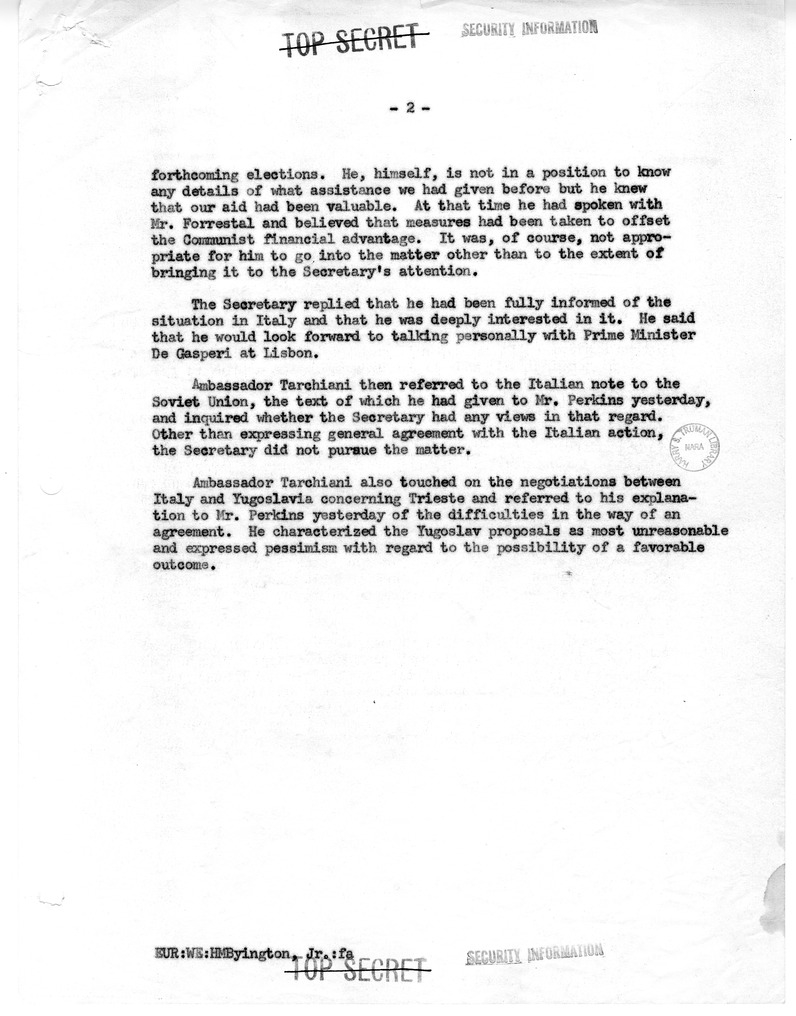 TOP SECRET SECURITY INFORMATION

- 2 -

forthcoming elections. He, himself, is not in a position to know any details of what assistance we had given before but he knew that our aid had been valuable. At that time he had spoken with Mr. Forrestal and believed that measures had been taken to offset the Communist financial advantage. It was, of course, not appropriate for him to go into the matter other than to the extent of bringing it to the Secretary's attention.

The Secretary replied that he had been fully informed of the situation in Italy and that he was deeply interested in it. He said that he would look forward to talking personally with Prime Minister De Gasperi at Lisbon.

Ambassador Tarchiani then referred to the Italian note to the Soviet Union, the text of which he had given to Mr. Perkins yesterday, and inquired whether the Secretary had any views in that regard. Other than expressing general agreement with the Italian action, the Secretary did not pursue the matter.

HARRY S. TRUMAN LIBRARY NARA

Ambassador Tarchiani also touched on the negotiations between Italy and Yugoslavia concerning Trieste and referred to his explanation to Mr. Perkins yesterday of the difficulties in the way of an agreement. He characterized the Yugoslav proposals as most unreasonable and expressed pessimism with regard to the possibility of a favorable outcome.

EUR:WE:HMByington, Jr.:fa

TOP SECRET SECURITY INFORMATION